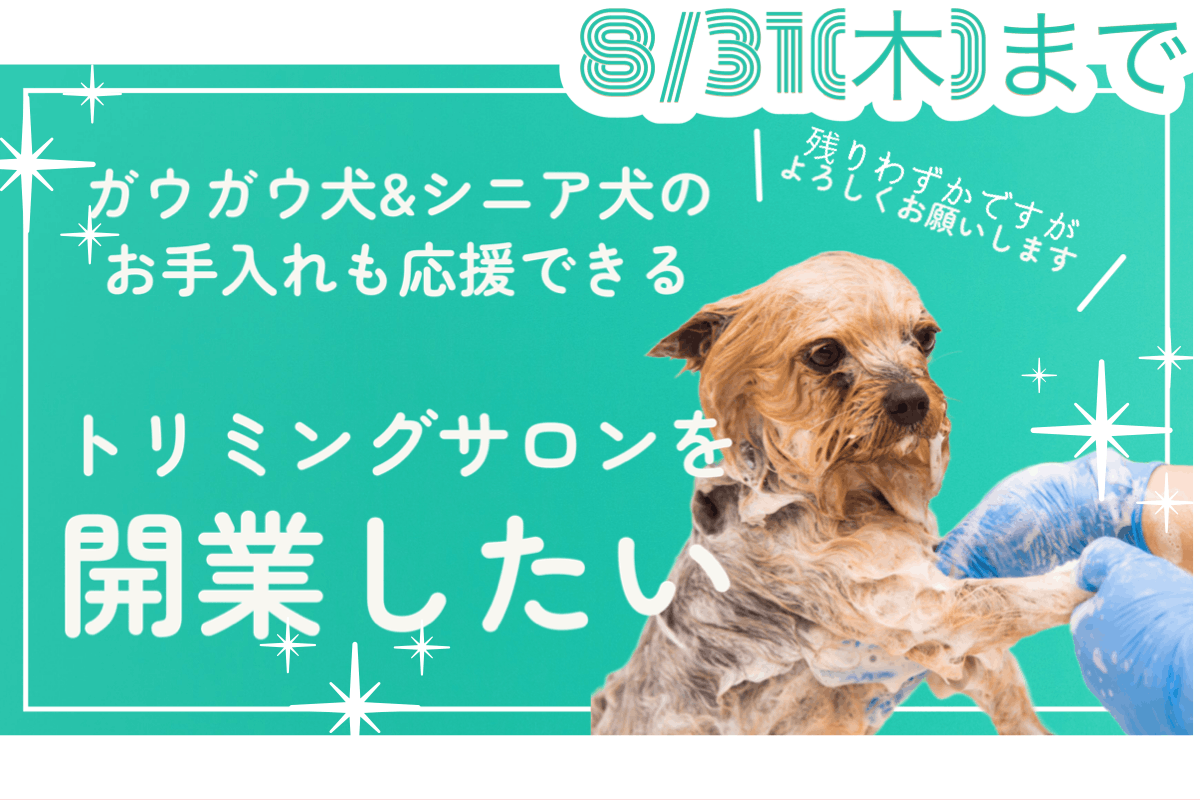 8/31(木)まで

残りわずかですが
よろしくお願いします

ガウガウ犬&シニア犬の
お手入れも応援できる

トリミングサロンを
開業したい